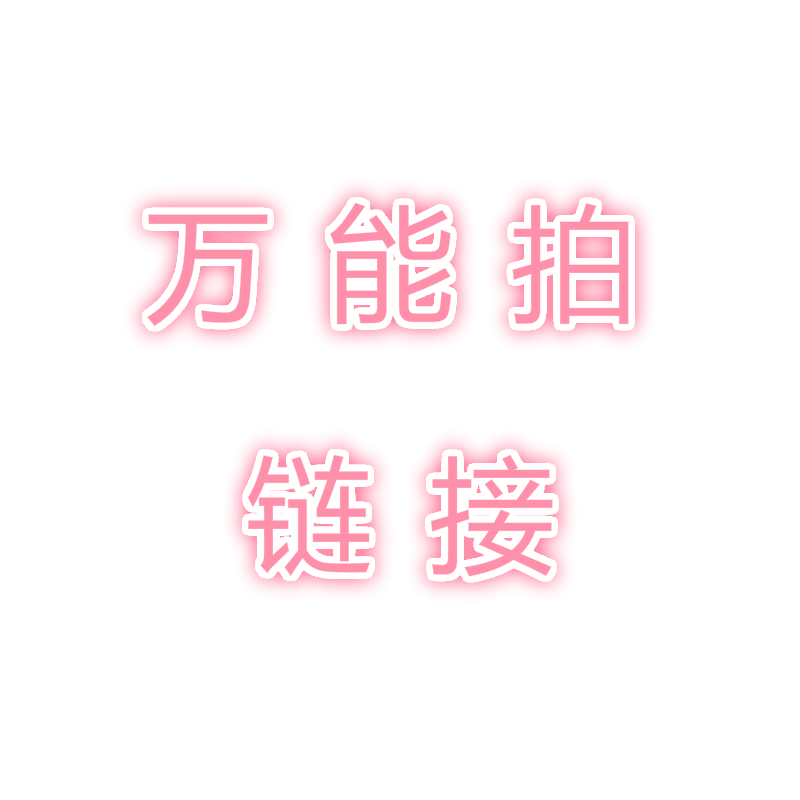 万能拍
链接